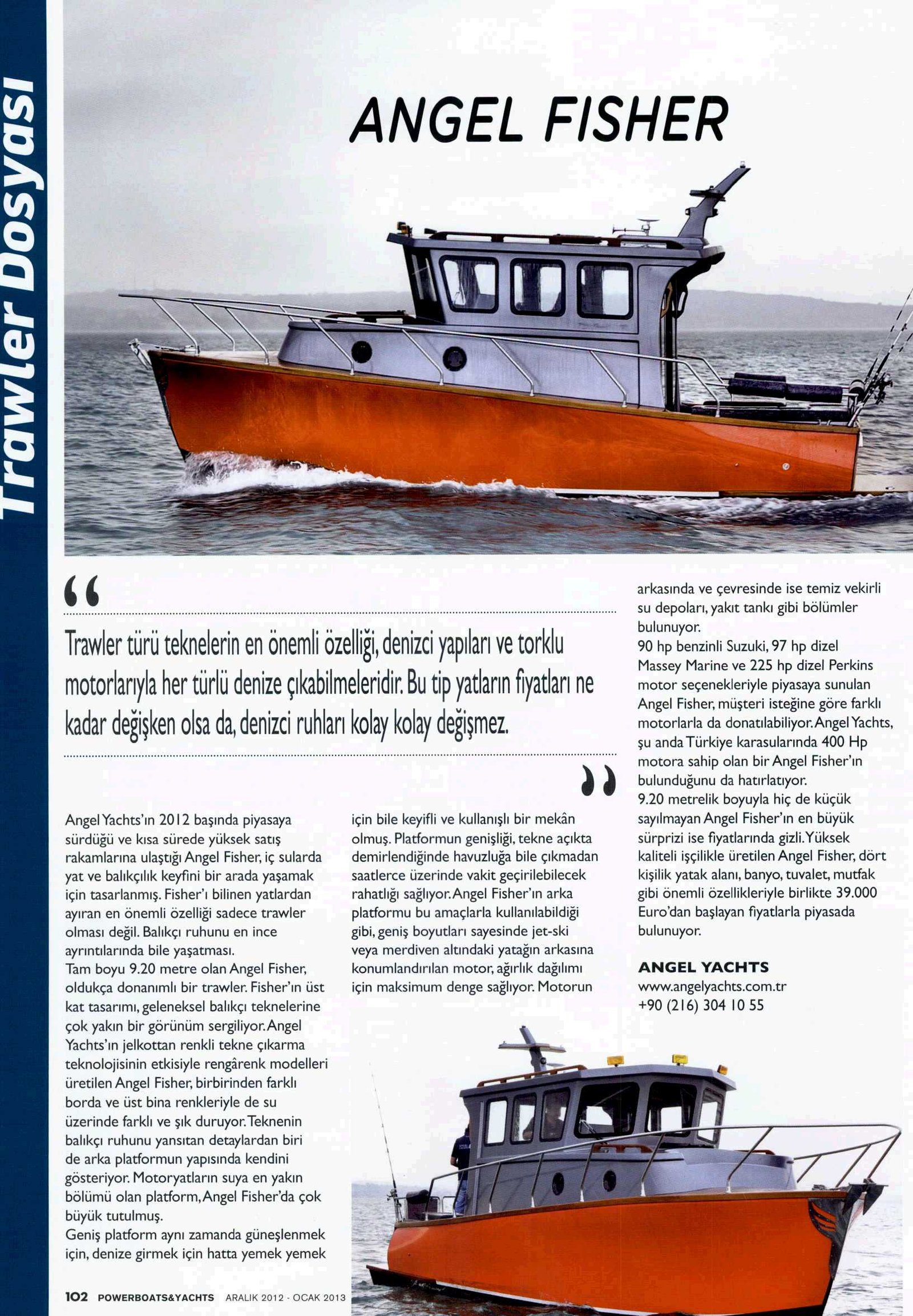 Trawler Dosyası

ANGEL FISHER

“

Trawler türü teknelerin en önemli özelliği, denizci yapıları ve torklu motorlarıyla her türlü denize çıkabilmeleridir. Bu tip yatların fiyatları ne kadar değişken olsa da, denizci ruhları kolay kolay değişmez.

”

Angel Yachts'ın 2012 başında piyasaya sürdüğü ve kısa sürede yüksek satış rakamlarına ulaştığı Angel Fisher, iç sularda yat ve balıkçılık keyfini bir arada yaşamak için tasarlanmış. Fisher'ı bilinen yatlardan ayıran en önemli özelliği sadece trawler olması değil. Balıkçı ruhunu en ince ayrıntılarında bile yaşatması.
Tam boyu 9.20 metre olan Angel Fisher, oldukça donanımlı bir trawler. Fisher'ın üst kat tasarımı, geleneksel balıkçı teknelerine çok yakın bir görünüm sergiliyor. Angel Yachts'ın jelkottan renkli tekne çıkarma teknolojisinin etkisiyle rengârenk modelleri üretilen Angel Fisher, birbirinden farklı borda ve üst bina renkleriyle de su üzerinde farklı ve şık duruyor. Teknenin balıkçı ruhunu yansıtan detaylardan biri de arka platformun yapısında kendini gösteriyor. Motoryatların suya en yakın bölümü olan platform, Angel Fisher'da çok büyük tutulmuş.
Geniş platform aynı zamanda güneşlenmek için, denize girmek için hatta yemek yemek için bile keyifli ve kullanışlı bir mekân olmuş. Platformun genişliği, tekne açıkta demirlendiğinde havuzluğa bile çıkmadan saatlerce üzerinde vakit geçirilebilecek rahatlığı sağlıyor. Angel Fisher'ın arka platformu bu amaçlarla kullanılabildiği gibi, geniş boyutları sayesinde jet-ski veya merdiven altındaki yatağın arkasına konumlandırılan motor, ağırlık dağılımı için maksimum denge sağlıyor. Motorun arkasında ve çevresinde ise temiz vekirli su depoları, yakıt tankı gibi bölümler bulunuyor.
90 hp benzinli Suzuki, 97 hp dizel Massey Marine ve 225 hp dizel Perkins motor seçenekleriyle piyasaya sunulan Angel Fisher, müşteri isteğine göre farklı motorlarla da donatılabiliyor. Angel Yachts, şu anda Türkiye karasularında 400 Hp motora sahip olan bir Angel Fisher'ın bulunduğunu da hatırlatıyor.
9.20 metrelik boyuyla hiç de küçük sayılmayan Angel Fisher'ın en büyük sürprizi ise fiyatlarında gizli. Yüksek kaliteli işçilikle üretilen Angel Fisher, dört kişilik yatak alanı, banyo, tuvalet, mutfak gibi önemli özellikleriyle birlikte 39.000 Euro'dan başlayan fiyatlarla piyasada bulunuyor.

ANGEL YACHTS
www.angelyachts.com.tr
+90 (216) 304 10 55

102 POWERBOATS&YACHTS ARALIK 2012 - OCAK 2013